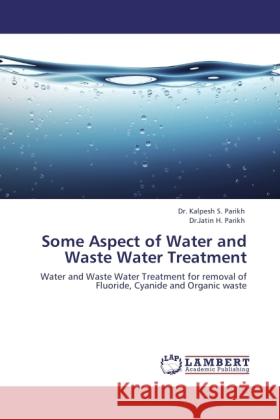 Dr. Kalpesh S. Parikh
Dr.Jatin H. Parikh

Some Aspect of Water and Waste Water Treatment

Water and Waste Water Treatment for removal of Fluoride, Cyanide and Organic waste

LAP
LAMBERT
Academic Publishing

Kraina Książek